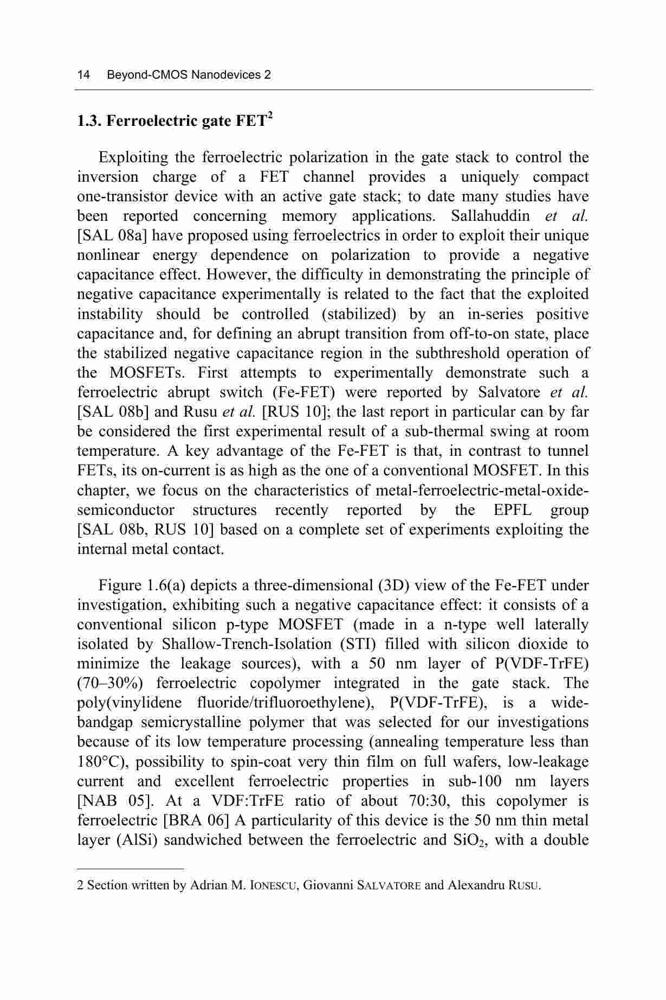 14 Beyond-CMOS Nanodevices 2

1.3. Ferroelectric gate FET$^2$

Exploiting the ferroelectric polarization in the gate stack to control the inversion charge of a FET channel provides a uniquely compact one-transistor device with an active gate stack; to date many studies have been reported concerning memory applications. Sallahuddin et al. [SAL 08a] have proposed using ferroelectrics in order to exploit their unique nonlinear energy dependence on polarization to provide a negative capacitance effect. However, the difficulty in demonstrating the principle of negative capacitance experimentally is related to the fact that the exploited instability should be controlled (stabilized) by an in-series positive capacitance and, for defining an abrupt transition from off-to-on state, place the stabilized negative capacitance region in the subthreshold operation of the MOSFETs. First attempts to experimentally demonstrate such a ferroelectric abrupt switch (Fe-FET) were reported by Salvatore et al. [SAL 08b] and Rusu et al. [RUS 10]; the last report in particular can by far be considered the first experimental result of a sub-thermal swing at room temperature. A key advantage of the Fe-FET is that, in contrast to tunnel FETs, its on-current is as high as the one of a conventional MOSFET. In this chapter, we focus on the characteristics of metal-ferroelectric-metal-oxide-semiconductor structures recently reported by the EPFL group [SAL 08b, RUS 10] based on a complete set of experiments exploiting the internal metal contact.

Figure 1.6(a) depicts a three-dimensional (3D) view of the Fe-FET under investigation, exhibiting such a negative capacitance effect: it consists of a conventional silicon p-type MOSFET (made in a n-type well laterally isolated by Shallow-Trench-Isolation (STI) filled with silicon dioxide to minimize the leakage sources), with a 50 nm layer of P(VDF-TrFE) (70–30%) ferroelectric copolymer integrated in the gate stack. The poly(vinylidene fluoride/trifluoroethylene), P(VDF-TrFE), is a wide-bandgap semicrystalline polymer that was selected for our investigations because of its low temperature processing (annealing temperature less than 180°C), possibility to spin-coat very thin film on full wafers, low-leakage current and excellent ferroelectric properties in sub-100 nm layers [NAB 05]. At a VDF:TrFE ratio of about 70:30, this copolymer is ferroelectric [BRA 06] A particularity of this device is the 50 nm thin metal layer (AlSi) sandwiched between the ferroelectric and $SiO_2$, with a double

2 Section written by Adrian M. IONESCU, Giovanni SALVATORE and Alexandru RUSU.